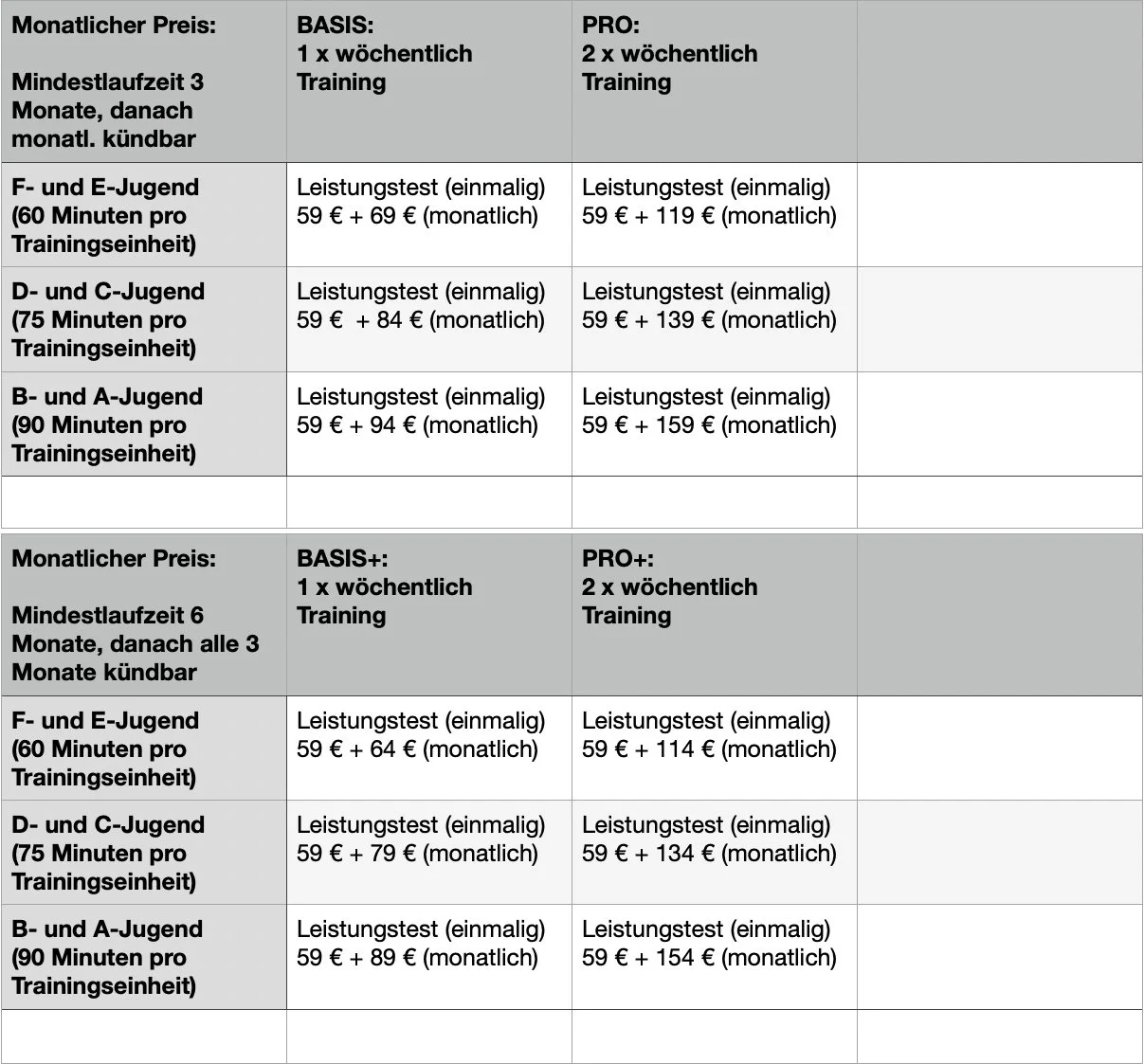 | Monatlicher Preis: Mindestlaufzeit 3 Monate, danach monatl. kündbar | BASIS: 1 x wöchentlich Training | PRO: 2 x wöchentlich Training | |
|---|---|---|---|
| F- und E-Jugend (60 Minuten pro Trainingseinheit) | Leistungstest (einmalig) 59 € + 69 € (monatlich) | Leistungstest (einmalig) 59 € + 119 € (monatlich) | |
| D- und C-Jugend (75 Minuten pro Trainingseinheit) | Leistungstest (einmalig) 59 € + 84 € (monatlich) | Leistungstest (einmalig) 59 € + 139 € (monatlich) | |
| B- und A-Jugend (90 Minuten pro Trainingseinheit) | Leistungstest (einmalig) 59 € + 94 € (monatlich) | Leistungstest (einmalig) 59 € + 159 € (monatlich) | |
| | | | |

| Monatlicher Preis: Mindestlaufzeit 6 Monate, danach alle 3 Monate kündbar | BASIS+: 1 x wöchentlich Training | PRO+: 2 x wöchentlich Training | |
|---|---|---|---|
| F- und E-Jugend (60 Minuten pro Trainingseinheit) | Leistungstest (einmalig) 59 € + 64 € (monatlich) | Leistungstest (einmalig) 59 € + 114 € (monatlich) | |
| D- und C-Jugend (75 Minuten pro Trainingseinheit) | Leistungstest (einmalig) 59 € + 79 € (monatlich) | Leistungstest (einmalig) 59 € + 134 € (monatlich) | |
| B- und A-Jugend (90 Minuten pro Trainingseinheit) | Leistungstest (einmalig) 59 € + 89 € (monatlich) | Leistungstest (einmalig) 59 € + 154 € (monatlich) | |
| | | | |